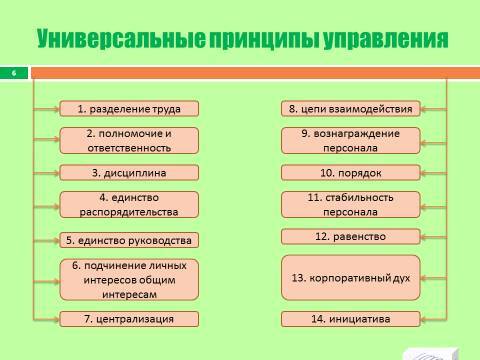 Универсальные принципы управления

6

1. разделение труда

2. полномочие и ответственность

3. дисциплина

4. единство распорядительства

5. единство руководства

6. подчинение личных интересов общим интересам

7. централизация

8. цепи взаимодействия

9. вознаграждение персонала

10. порядок

11. стабильность персонала

12. равенство

13. корпоративный дух

14. инициатива